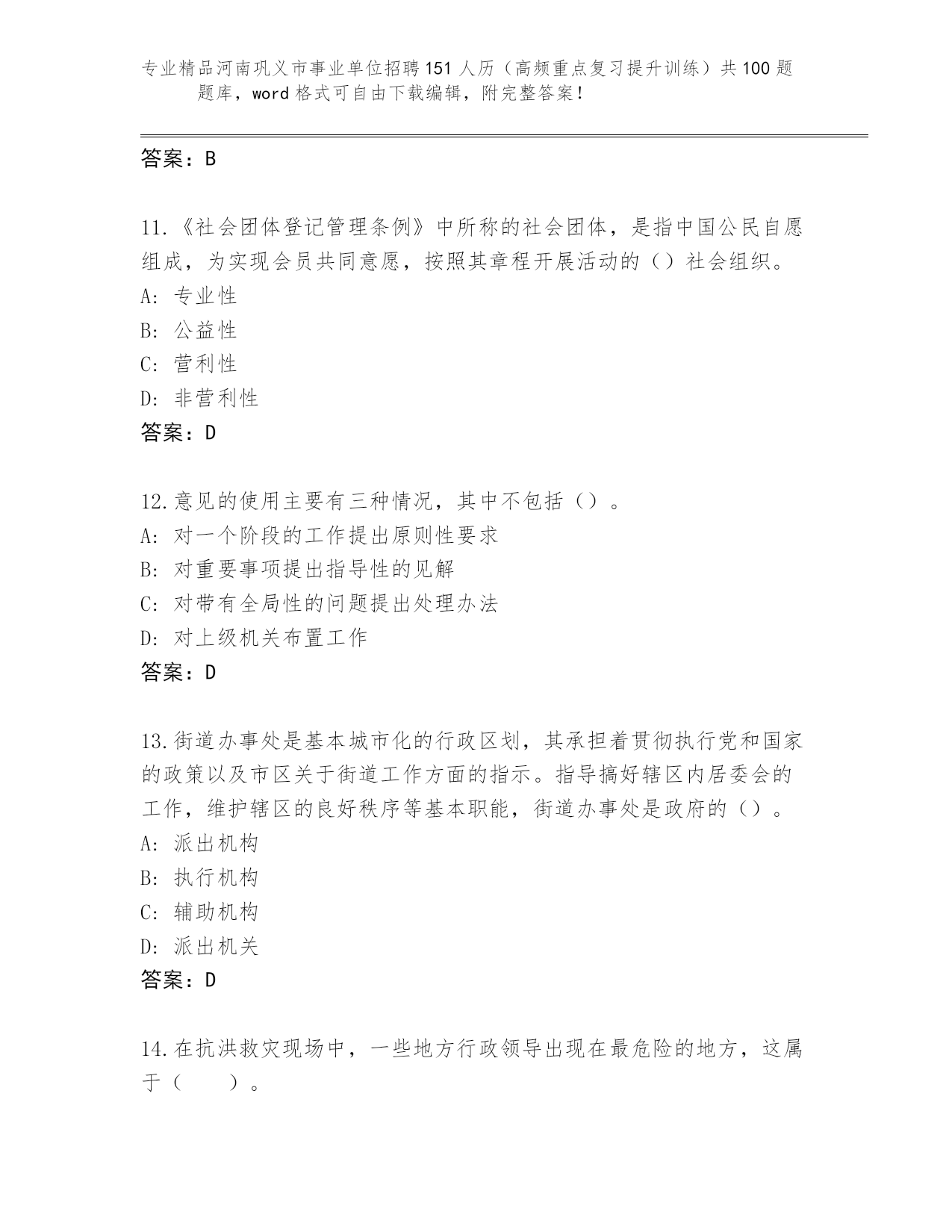 专业精品河南巩义市事业单位招聘151人历（高频重点复习提升训练）共100题题库，word格式可自由下载编辑，附完整答案！

答案：B

11.《社会团体登记管理条例》中所称的社会团体，是指中国公民自愿组成，为实现会员共同意愿，按照其章程开展活动的（）社会组织。
A: 专业性
B: 公益性
C: 营利性
D: 非营利性
答案：D

12.意见的使用主要有三种情况，其中不包括（）。
A: 对一个阶段的工作提出原则性要求
B: 对重要事项提出指导性的见解
C: 对带有全局性的问题提出处理办法
D: 对上级机关布置工作
答案：D

13.街道办事处是基本城市化的行政区划，其承担着贯彻执行党和国家的政策以及市区关于街道工作方面的指示。指导搞好辖区内居委会的工作，维护辖区的良好秩序等基本职能，街道办事处是政府的（）。
A: 派出机构
B: 执行机构
C: 辅助机构
D: 派出机关
答案：D

14.在抗洪救灾现场中，一些地方行政领导出现在最危险的地方，这属于（　　）。